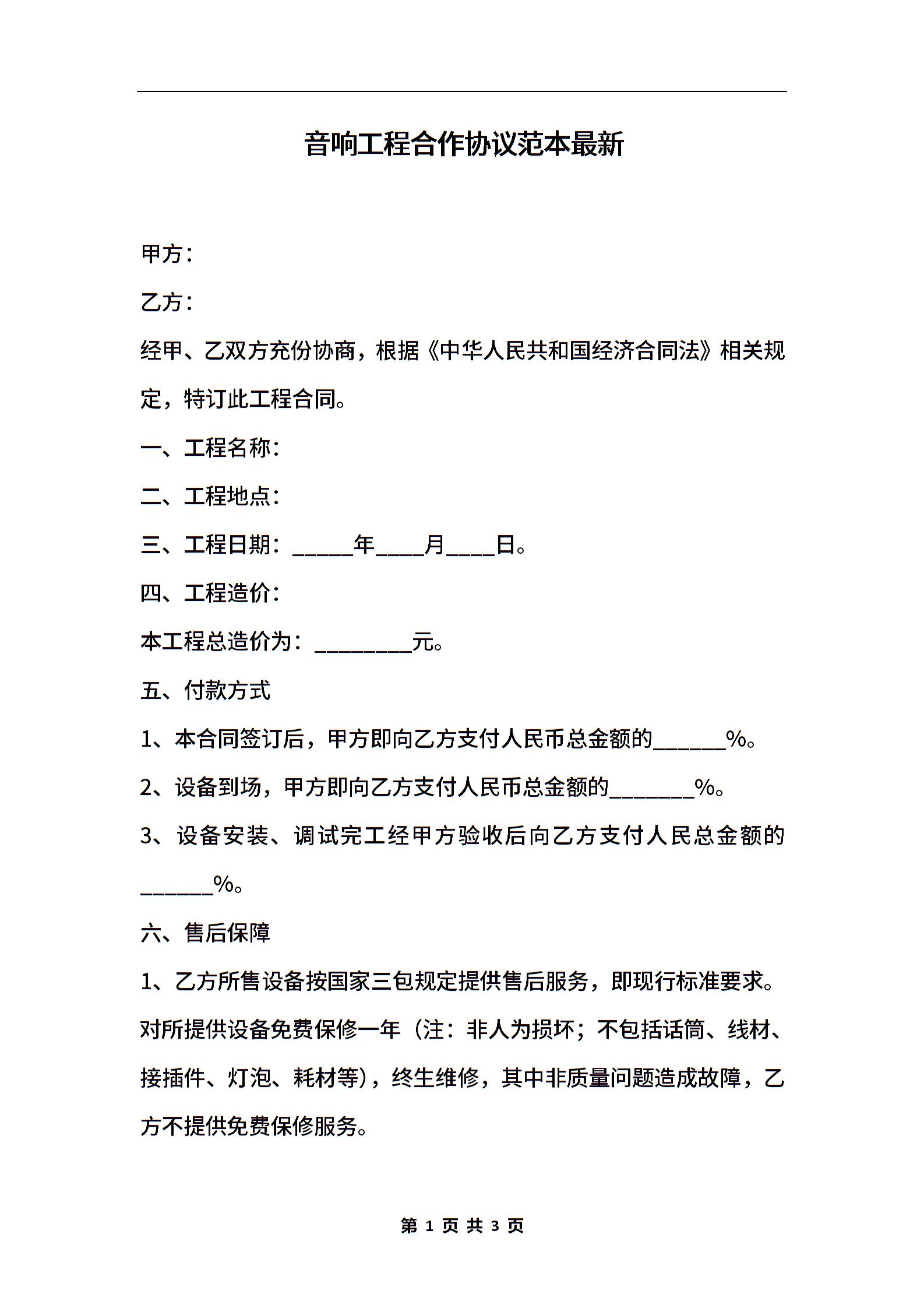 音响工程合作协议范本最新

甲方：

乙方：

经甲、乙双方充份协商，根据《中华人民共和国经济合同法》相关规定，特订此工程合同。

一、工程名称：

二、工程地点：

三、工程日期：_____年____月____日。

四、工程造价：

本工程总造价为：________元。

五、付款方式

1、本合同签订后，甲方即向乙方支付人民币总金额的______%。

2、设备到场，甲方即向乙方支付人民币总金额的_______%。

3、设备安装、调试完工经甲方验收后向乙方支付人民总金额的______%。

六、售后保障

1、乙方所售设备按国家三包规定提供售后服务，即现行标准要求。对所提供设备免费保修一年（注：非人为损坏；不包括话筒、线材、接插件、灯泡、耗材等），终生维修，其中非质量问题造成故障，乙方不提供免费保修服务。

第 1 页 共 3 页